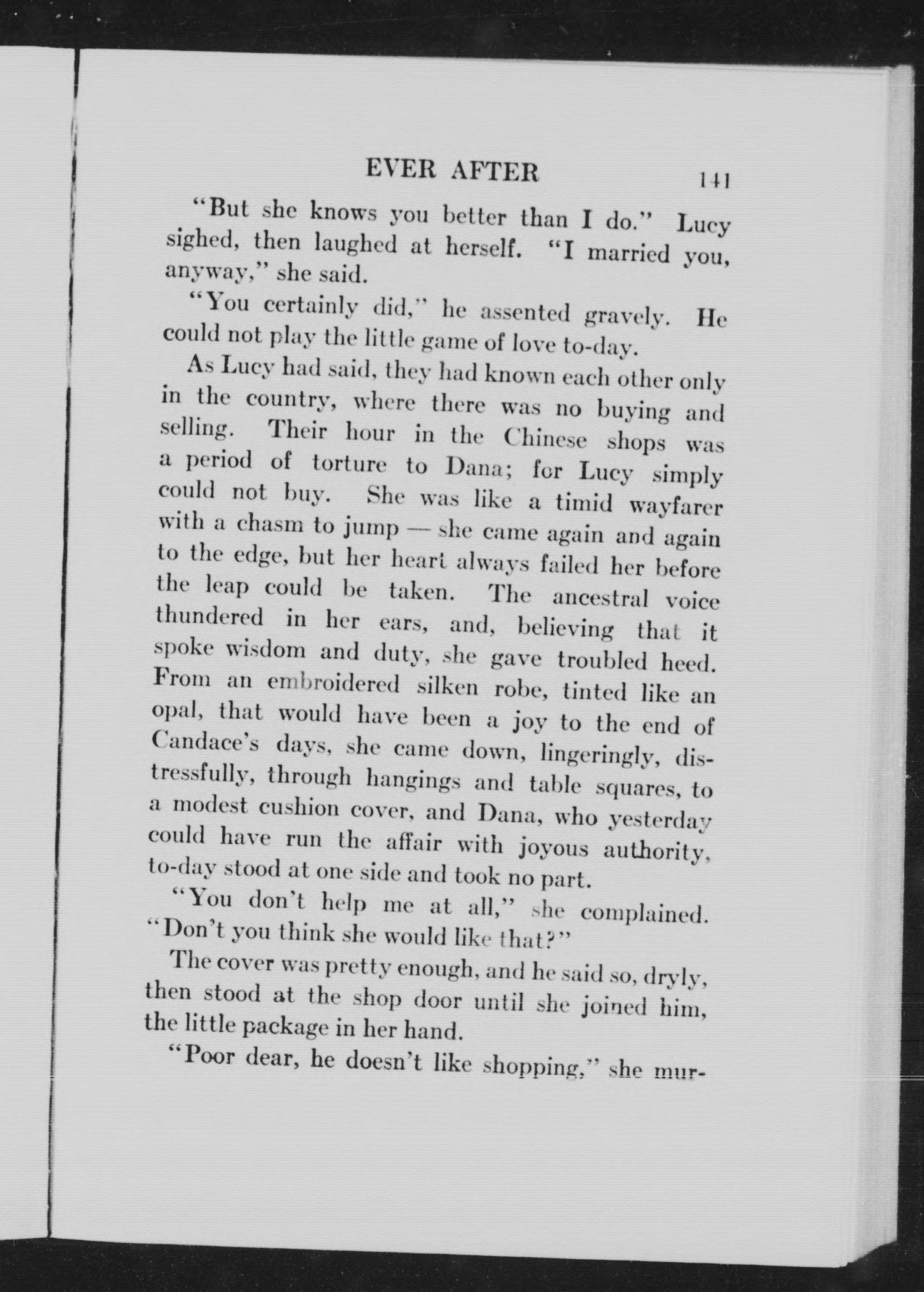 EVER AFTER 141

"But she knows you better than I do." Lucy sighed, then laughed at herself. "I married you, anyway," she said.

"You certainly did," he assented gravely. He could not play the little game of love to-day.

As Lucy had said, they had known each other only in the country, where there was no buying and selling. Their hour in the Chinese shops was a period of torture to Dana; for Lucy simply could not buy. She was like a timid wayfarer with a chasm to jump — she came again and again to the edge, but her heart always failed her before the leap could be taken. The ancestral voice thundered in her ears, and, believing that it spoke wisdom and duty, she gave troubled heed. From an embroidered silken robe, tinted like an opal, that would have been a joy to the end of Candace's days, she came down, lingeringly, distressfully, through hangings and table squares, to a modest cushion cover, and Dana, who yesterday could have run the affair with joyous authority, to-day stood at one side and took no part.

"You don't help me at all," she complained. "Don't you think she would like that?"

The cover was pretty enough, and he said so, dryly, then stood at the shop door until she joined him, the little package in her hand.

"Poor dear, he doesn't like shopping," she mur-